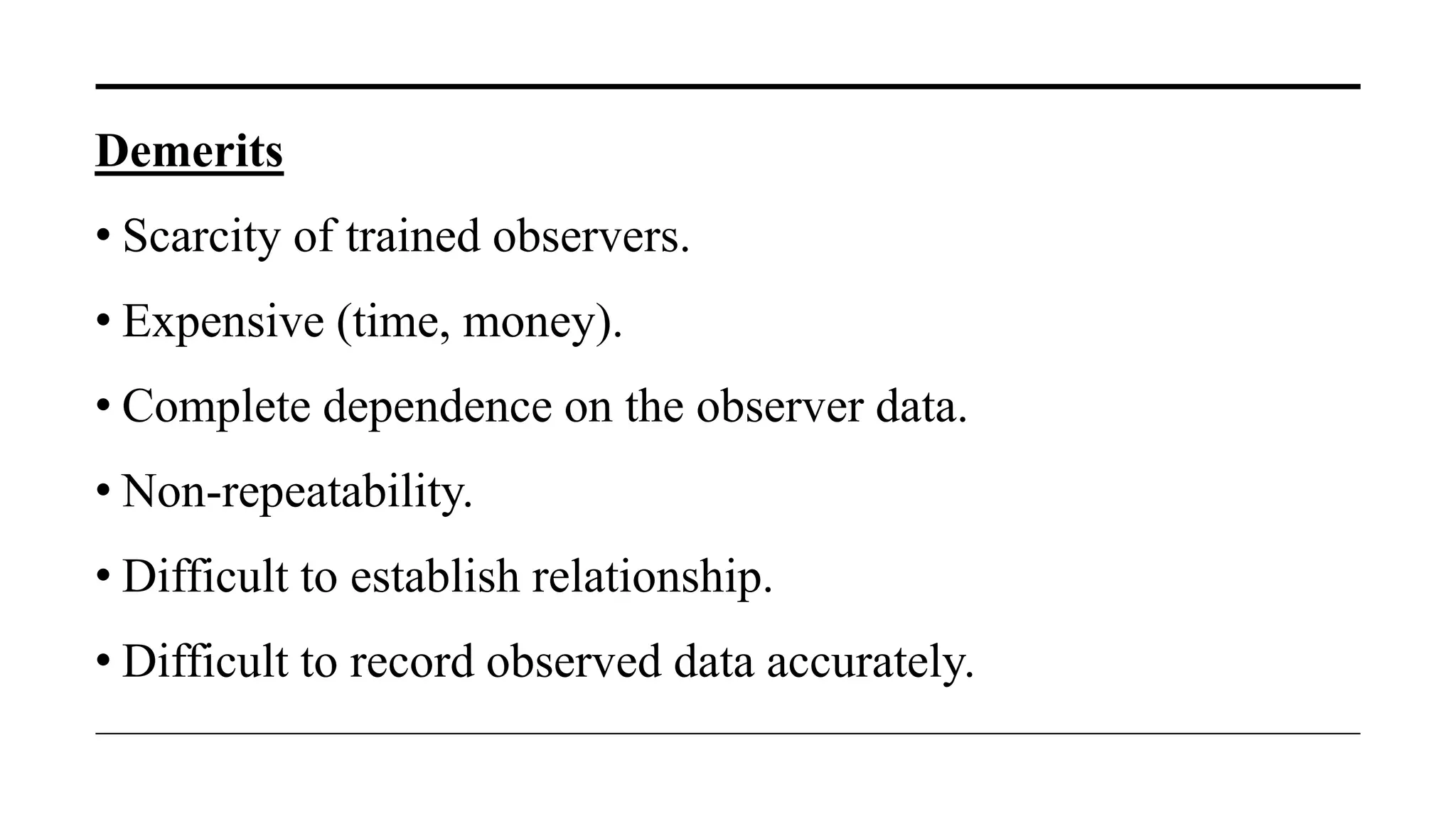 Demerits

• Scarcity of trained observers.

• Expensive (time, money).

• Complete dependence on the observer data.

• Non-repeatability.

• Difficult to establish relationship.

• Difficult to record observed data accurately.